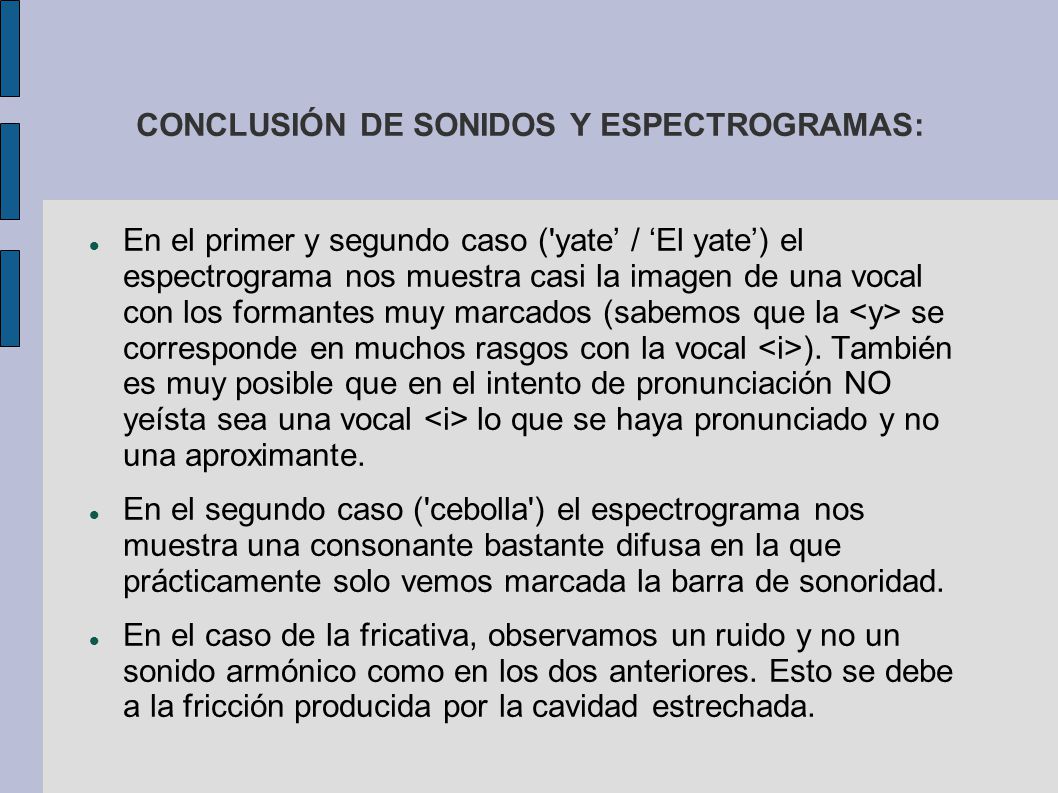 CONCLUSIÓN DE SONIDOS Y ESPECTROGRAMAS:

En el primer y segundo caso ('yate’ / ‘El yate’) el espectrograma nos muestra casi la imagen de una vocal con los formantes muy marcados (sabemos que la <y> se corresponde en muchos rasgos con la vocal <i>). También es muy posible que en el intento de pronunciación NO yeísta sea una vocal <i> lo que se haya pronunciado y no una aproximante.

En el segundo caso ('cebolla') el espectrograma nos muestra una consonante bastante difusa en la que prácticamente solo vemos marcada la barra de sonoridad.

En el caso de la fricativa, observamos un ruido y no un sonido armónico como en los dos anteriores. Esto se debe a la fricción producida por la cavidad estrechada.